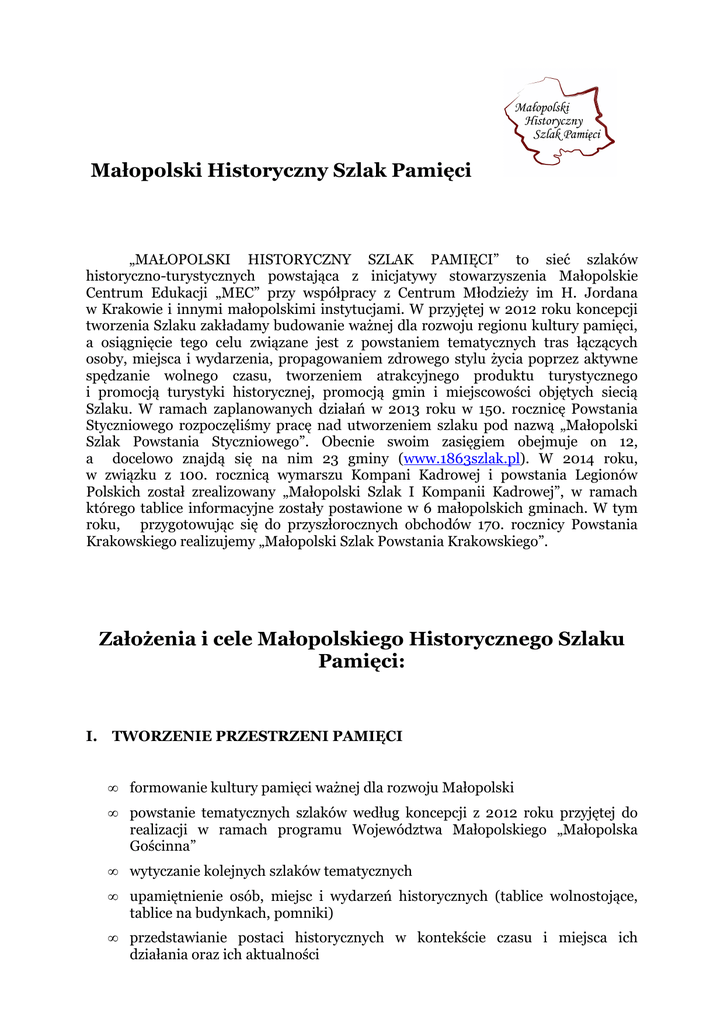 Małopolski Historyczny Szlak Pamięci

Małopolski Historyczny Szlak Pamięci

„MAŁOPOLSKI HISTORYCZNY SZLAK PAMIĘCI" to sieć szlaków historyczno-turystycznych powstająca z inicjatywy stowarzyszenia Małopolskie Centrum Edukacji „MEC" przy współpracy z Centrum Młodzieży im H. Jordana w Krakowie i innymi małopolskimi instytucjami. W przyjętej w 2012 roku koncepcji tworzenia Szlaku zakładamy budowanie ważnej dla rozwoju regionu kultury pamięci, a osiągnięcie tego celu związane jest z powstaniem tematycznych tras łączących osoby, miejsca i wydarzenia, propagowaniem zdrowego stylu życia poprzez aktywne spędzanie wolnego czasu, tworzeniem atrakcyjnego produktu turystycznego i promocją turystyki historycznej, promocją gmin i miejscowości objętych siecią Szlaku. W ramach zaplanowanych działań w 2013 roku w 150. rocznicę Powstania Styczniowego rozpoczęliśmy pracę nad utworzeniem szlaku pod nazwą „Małopolski Szlak Powstania Styczniowego". Obecnie swoim zasięgiem obejmuje on 12, a docelowo znajdą się na nim 23 gminy (www.1863szlak.pl). W 2014 roku, w związku z 100. rocznicą wymarszu Kompani Kadrowej i powstania Legionów Polskich został zrealizowany „Małopolski Szlak I Kompanii Kadrowej", w ramach którego tablice informacyjne zostały postawione w 6 małopolskich gminach. W tym roku, przygotowując się do przyszłorocznych obchodów 170. rocznicy Powstania Krakowskiego realizujemy „Małopolski Szlak Powstania Krakowskiego".

Założenia i cele Małopolskiego Historycznego Szlaku Pamięci:

I. TWORZENIE PRZESTRZENI PAMIĘCI

∞ formowanie kultury pamięci ważnej dla rozwoju Małopolski

∞ powstanie tematycznych szlaków według koncepcji z 2012 roku przyjętej do realizacji w ramach programu Województwa Małopolskiego „Małopolska Gościnna"

∞ wytyczanie kolejnych szlaków tematycznych

∞ upamiętnienie osób, miejsc i wydarzeń historycznych (tablice wolnostojące, tablice na budynkach, pomniki)

∞ przedstawianie postaci historycznych w kontekście czasu i miejsca ich działania oraz ich aktualności